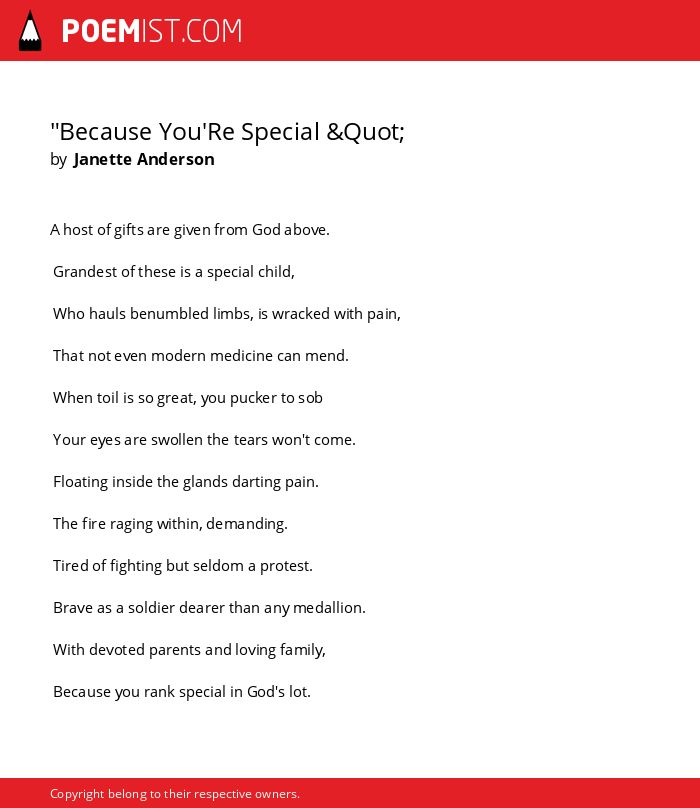 POEMIST.COM

"Because You'Re Special &Quot;
by Janette Anderson

A host of gifts are given from God above.

Grandest of these is a special child,

Who hauls benumbled limbs, is wracked with pain,

That not even modern medicine can mend.

When toil is so great, you pucker to sob

Your eyes are swollen the tears won't come.

Floating inside the glands darting pain.

The fire raging within, demanding.

Tired of fighting but seldom a protest.

Brave as a soldier dearer than any medallion.

With devoted parents and loving family,

Because you rank special in God's lot.

Copyright belong to their respective owners.